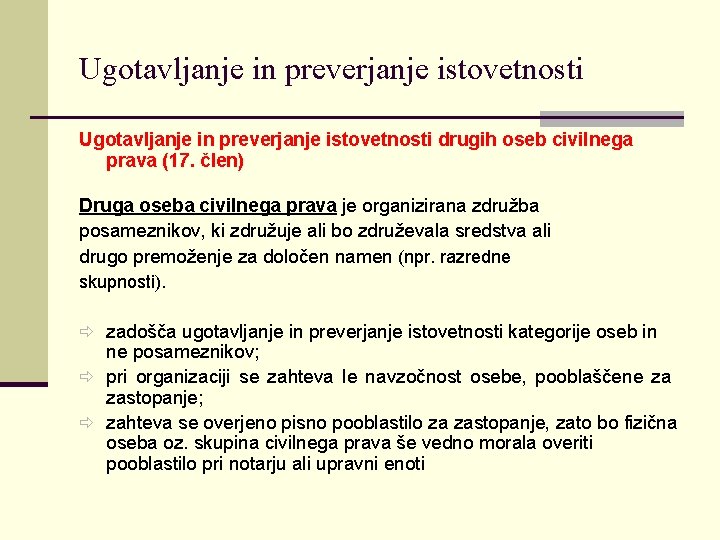 Ugotavljanje in preverjanje istovetnosti

Ugotavljanje in preverjanje istovetnosti drugih oseb civilnega prava (17. člen)

Druga oseba civilnega prava je organizirana združba posameznikov, ki združuje ali bo združevala sredstva ali drugo premoženje za določen namen (npr. razredne skupnosti).

⇨ zadošča ugotavljanje in preverjanje istovetnosti kategorije oseb in ne posameznikov;
⇨ pri organizaciji se zahteva le navzočnost osebe, pooblaščene za zastopanje;
⇨ zahteva se overjeno pisno pooblastilo za zastopanje, zato bo fizična oseba oz. skupina civilnega prava še vedno morala overiti pooblastilo pri notarju ali upravni enoti